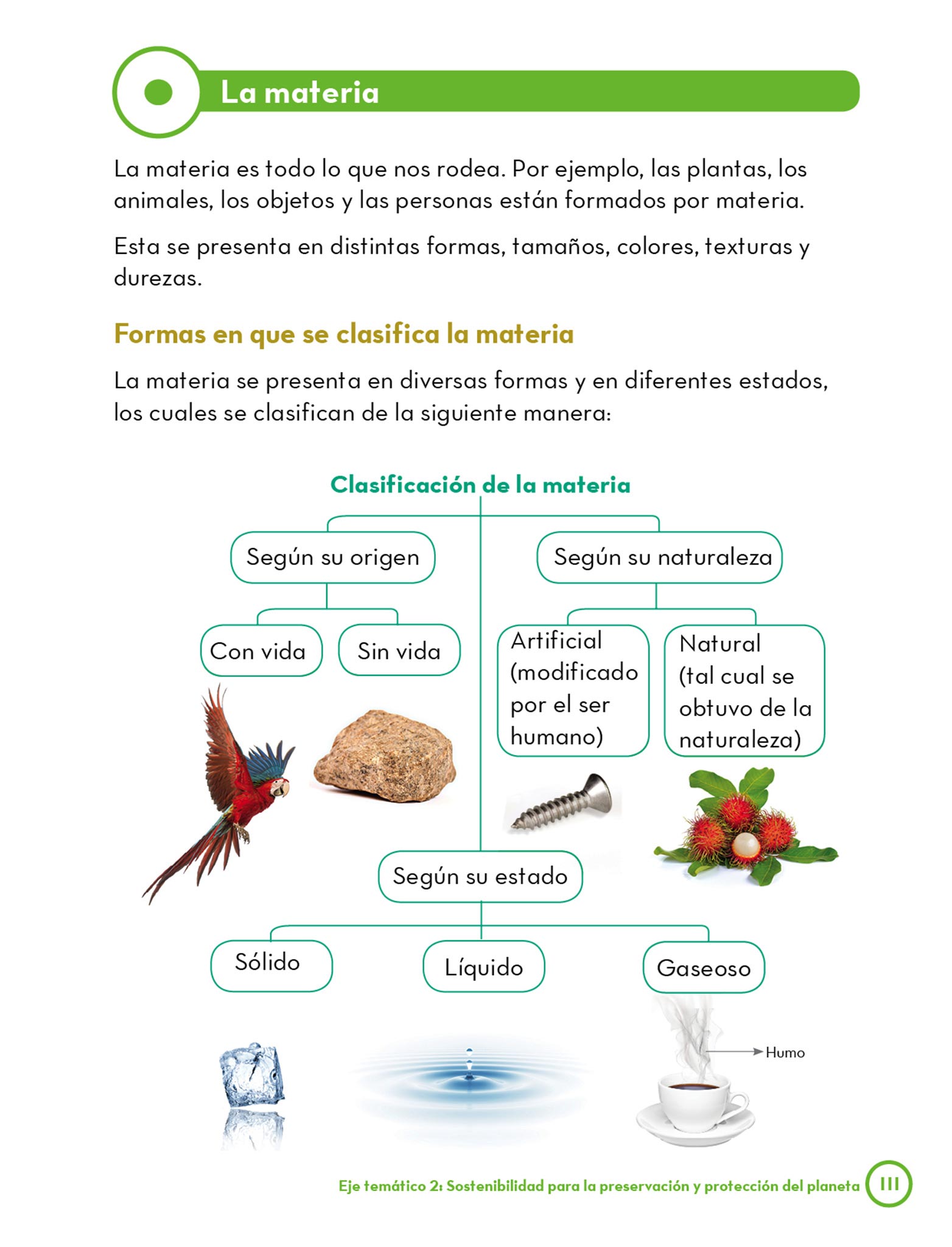 La materia

La materia es todo lo que nos rodea. Por ejemplo, las plantas, los animales, los objetos y las personas están formados por materia.

Esta se presenta en distintas formas, tamaños, colores, texturas y durezas.

Formas en que se clasifica la materia

La materia se presenta en diversas formas y en diferentes estados, los cuales se clasifican de la siguiente manera:

Clasificación de la materia

Según su origen

Con vida

Sin vida

Según su naturaleza

Artificial (modificado por el ser humano)

Natural (tal cual se obtuvo de la naturaleza)

Según su estado

Sólido

Líquido

Gaseoso

Humo

Eje temático 2: Sostenibilidad para la preservación y protección del planeta 111